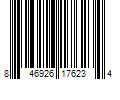 8 46926 17623 4